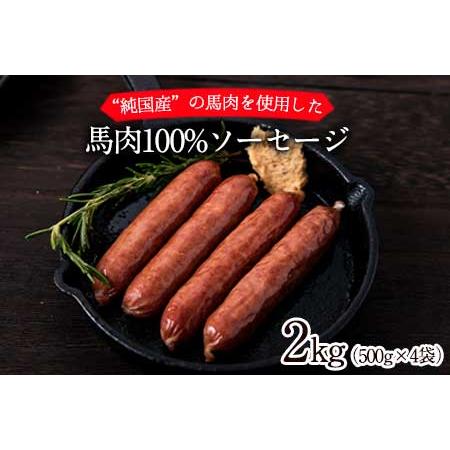 “純国産”の馬肉を使用した

馬肉100%ソーセージ

2kg（500g×4袋）